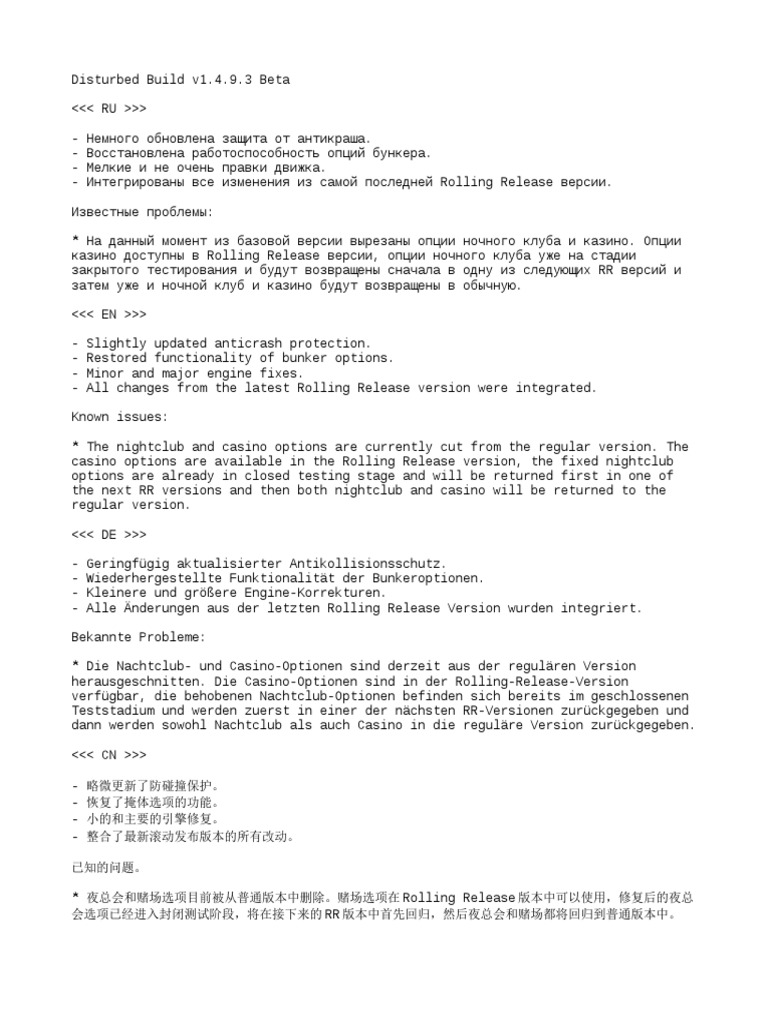 Disturbed Build v1.4.9.3 Beta

<<< RU >>>

- Немного обновлена защита от антикраша.
- Восстановлена работоспособность опций бункера.
- Мелкие и не очень правки движка.
- Интегрированы все изменения из самой последней Rolling Release версии.

Известные проблемы:

* На данный момент из базовой версии вырезаны опции ночного клуба и казино. Опции казино доступны в Rolling Release версии, опции ночного клуба уже на стадии закрытого тестирования и будут возвращены сначала в одну из следующих RR версий и затем уже и ночной клуб и казино будут возвращены в обычную.

<<< EN >>>

- Slightly updated anticrash protection.
- Restored functionality of bunker options.
- Minor and major engine fixes.
- All changes from the latest Rolling Release version were integrated.

Known issues:

* The nightclub and casino options are currently cut from the regular version. The casino options are available in the Rolling Release version, the fixed nightclub options are already in closed testing stage and will be returned first in one of the next RR versions and then both nightclub and casino will be returned to the regular version.

<<< DE >>>

- Geringfügig aktualisierter Antikollisionsschutz.
- Wiederhergestellte Funktionalität der Bunkeroptionen.
- Kleinere und größere Engine-Korrekturen.
- Alle Änderungen aus der letzten Rolling Release Version wurden integriert.

Bekannte Probleme:

* Die Nachtclub- und Casino-Optionen sind derzeit aus der regulären Version herausgeschnitten. Die Casino-Optionen sind in der Rolling-Release-Version verfügbar, die behobenen Nachtclub-Optionen befinden sich bereits im geschlossenen Teststadium und werden zuerst in einer der nächsten RR-Versionen zurückgegeben und dann werden sowohl Nachtclub als auch Casino in die reguläre Version zurückgegeben.

<<< CN >>>

- 略微更新了防碰撞保护。
- 恢复了掩体选项的功能。
- 小的和主要的引擎修复。
- 整合了最新滚动发布版本的所有改动。

已知的问题。

* 夜总会和赌场选项目前被从普通版本中删除。赌场选项在Rolling Release版本中可以使用，修复后的夜总会选项已经进入封闭测试阶段，将在接下来的RR版本中首先回归，然后夜总会和赌场都将回归到普通版本中。